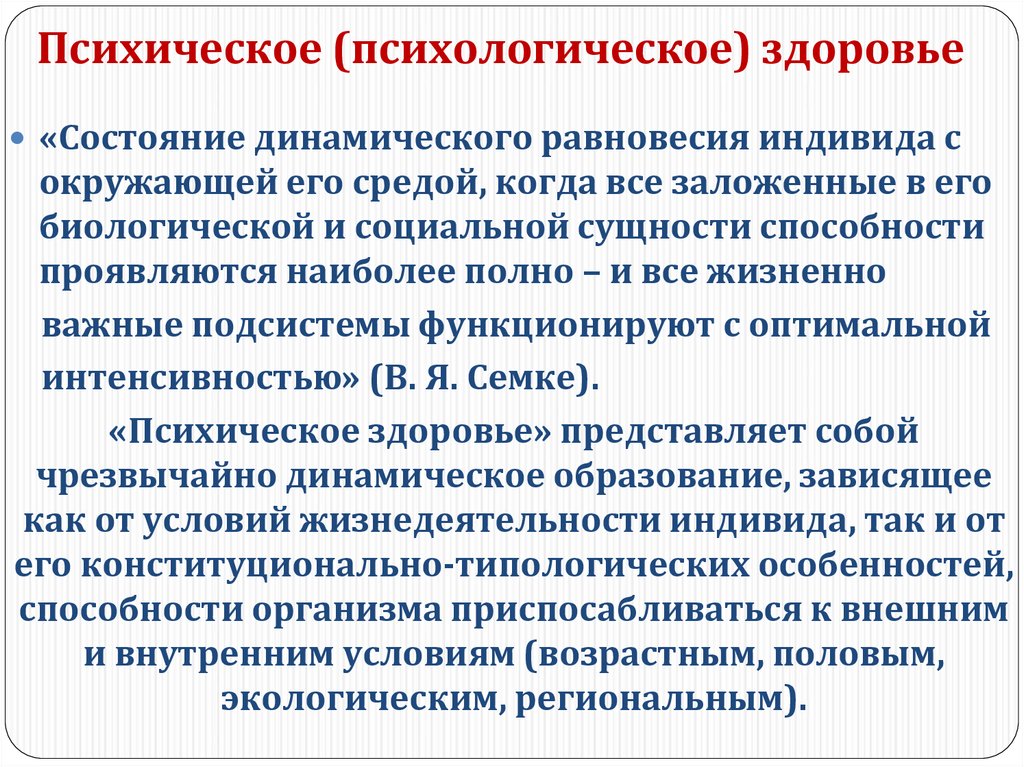 Психическое (психологическое) здоровье

«Состояние динамического равновесия индивида с окружающей его средой, когда все заложенные в его биологической и социальной сущности способности проявляются наиболее полно – и все жизненно важные подсистемы функционируют с оптимальной интенсивностью» (В. Я. Семке).

«Психическое здоровье» представляет собой чрезвычайно динамическое образование, зависящее как от условий жизнедеятельности индивида, так и от его конституционально-типологических особенностей, способности организма приспосабливаться к внешним и внутренним условиям (возрастным, половым, экологическим, региональным).